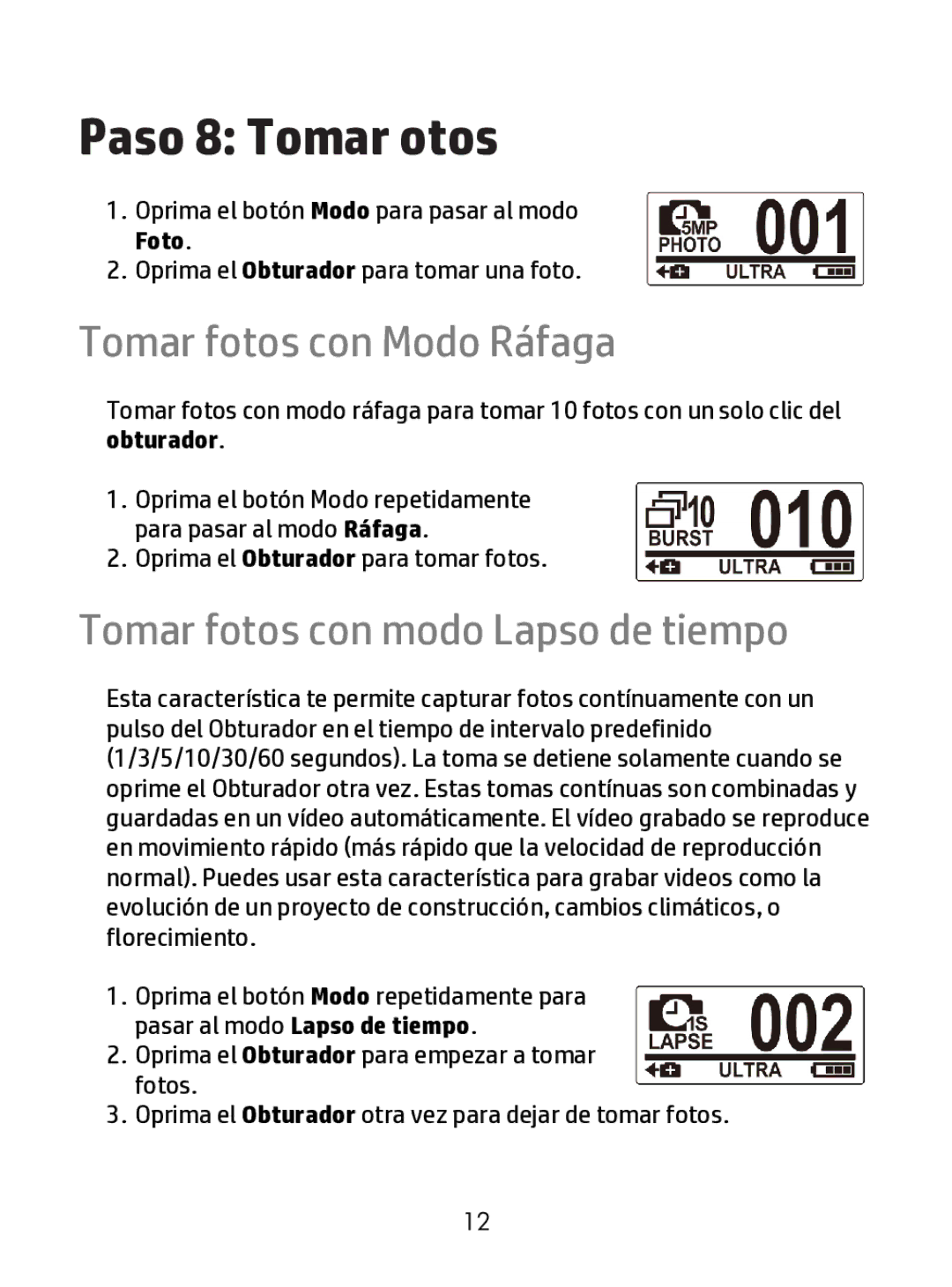 Paso 8: Tomar otos

1. Oprima el botón Modo para pasar al modo Foto.
2. Oprima el Obturador para tomar una foto.

5MP PHOTO 001
ULTRA

Tomar fotos con Modo Ráfaga

Tomar fotos con modo ráfaga para tomar 10 fotos con un solo clic del obturador.

1. Oprima el botón Modo repetidamente para pasar al modo Ráfaga.
2. Oprima el Obturador para tomar fotos.

10 BURST 010
ULTRA

Tomar fotos con modo Lapso de tiempo

Esta característica te permite capturar fotos contínuamente con un pulso del Obturador en el tiempo de intervalo predefinido (1/3/5/10/30/60 segundos). La toma se detiene solamente cuando se oprime el Obturador otra vez. Estas tomas contínuas son combinadas y guardadas en un vídeo automáticamente. El vídeo grabado se reproduce en movimiento rápido (más rápido que la velocidad de reproducción normal). Puedes usar esta característica para grabar videos como la evolución de un proyecto de construcción, cambios climáticos, o florecimiento.

1. Oprima el botón Modo repetidamente para pasar al modo Lapso de tiempo.
2. Oprima el Obturador para empezar a tomar fotos.
3. Oprima el Obturador otra vez para dejar de tomar fotos.

1S LAPSE 002
ULTRA

12